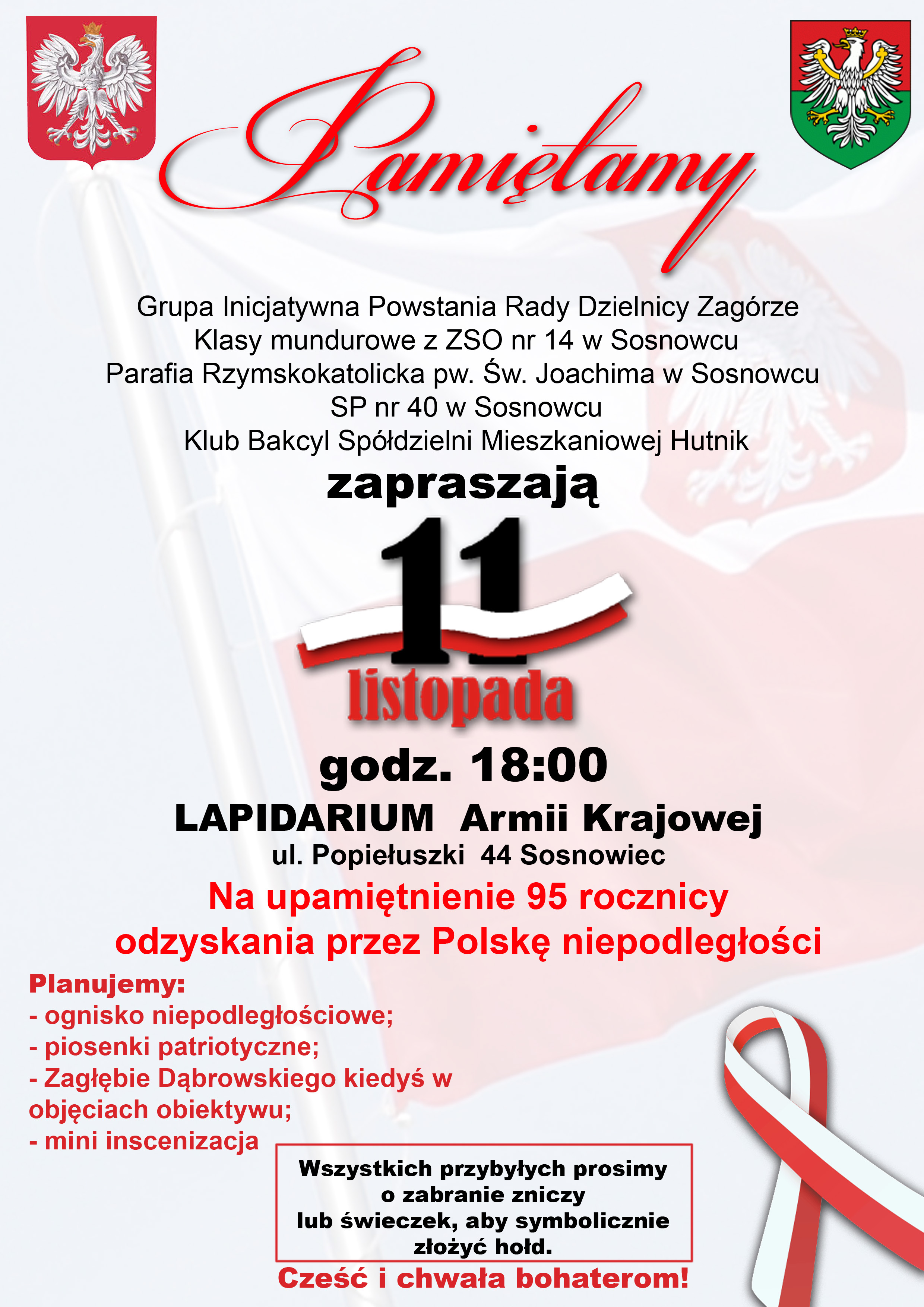 Pamiętamy

Grupa Inicjatywna Powstania Rady Dzielnicy Zagórze
Klasy mundurowe z ZSO nr 14 w Sosnowcu
Parafia Rzymskokatolicka pw. Św. Joachima w Sosnowcu
SP nr 40 w Sosnowcu
Klub Bakcyl Spółdzielni Mieszkaniowej Hutnik

zapraszają

11
listopada

godz. 18:00

LAPIDARIUM Armii Krajowej
ul. Popiełuszki 44 Sosnowiec

Na upamiętnienie 95 rocznicy odzyskania przez Polskę niepodległości

Planujemy:
- ognisko niepodległościowe;
- piosenki patriotyczne;
- Zagłębie Dąbrowskiego kiedyś w objęciach obiektywu;
- mini inscenizacja

Wszystkich przybyłych prosimy o zabranie zniczy lub świeczek, aby symbolicznie złożyć hołd.

Cześć i chwała bohaterom!